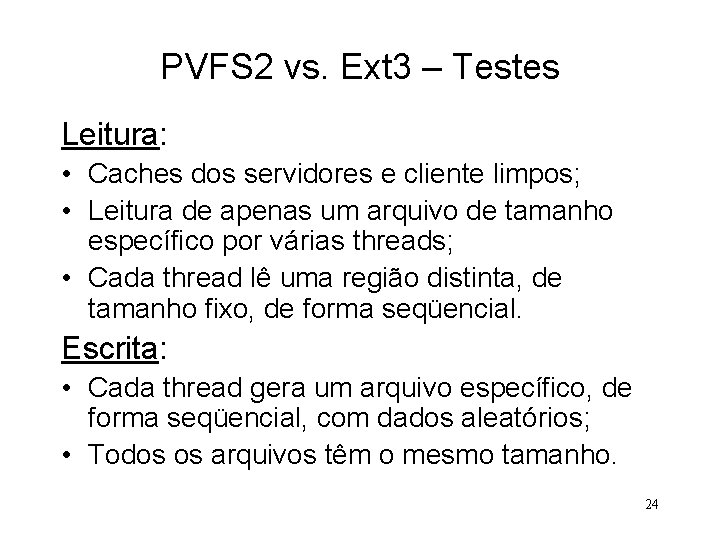 PVFS2 vs. Ext3 – Testes

Leitura:

• Caches dos servidores e cliente limpos;
• Leitura de apenas um arquivo de tamanho específico por várias threads;
• Cada thread lê uma região distinta, de tamanho fixo, de forma seqüencial.

Escrita:

• Cada thread gera um arquivo específico, de forma seqüencial, com dados aleatórios;
• Todos os arquivos têm o mesmo tamanho.

24